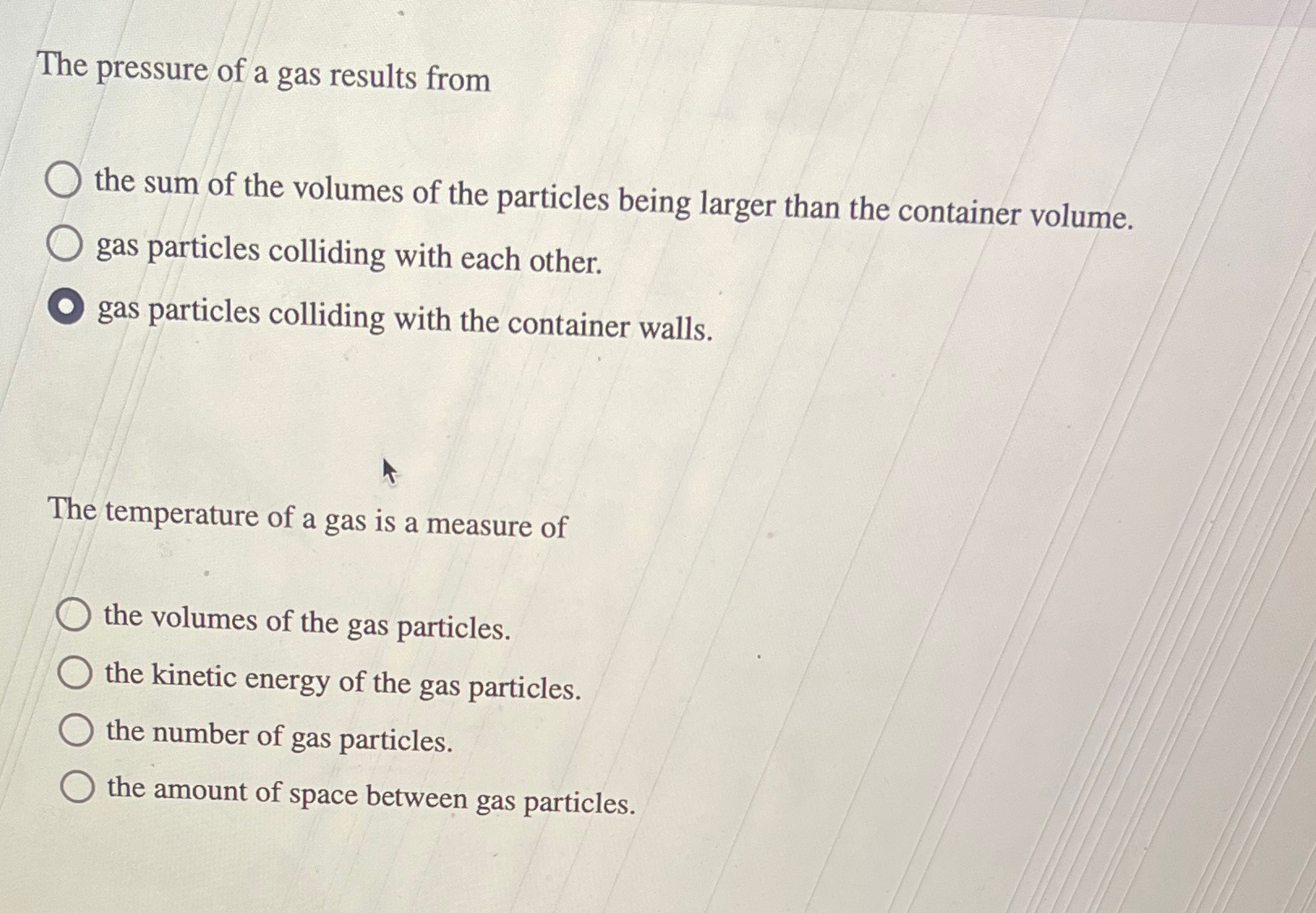 The pressure of a gas results from

the sum of the volumes of the particles being larger than the container volume.
gas particles colliding with each other.
gas particles colliding with the container walls.

The temperature of a gas is a measure of

the volumes of the gas particles.
the kinetic energy of the gas particles.
the number of gas particles.
the amount of space between gas particles.